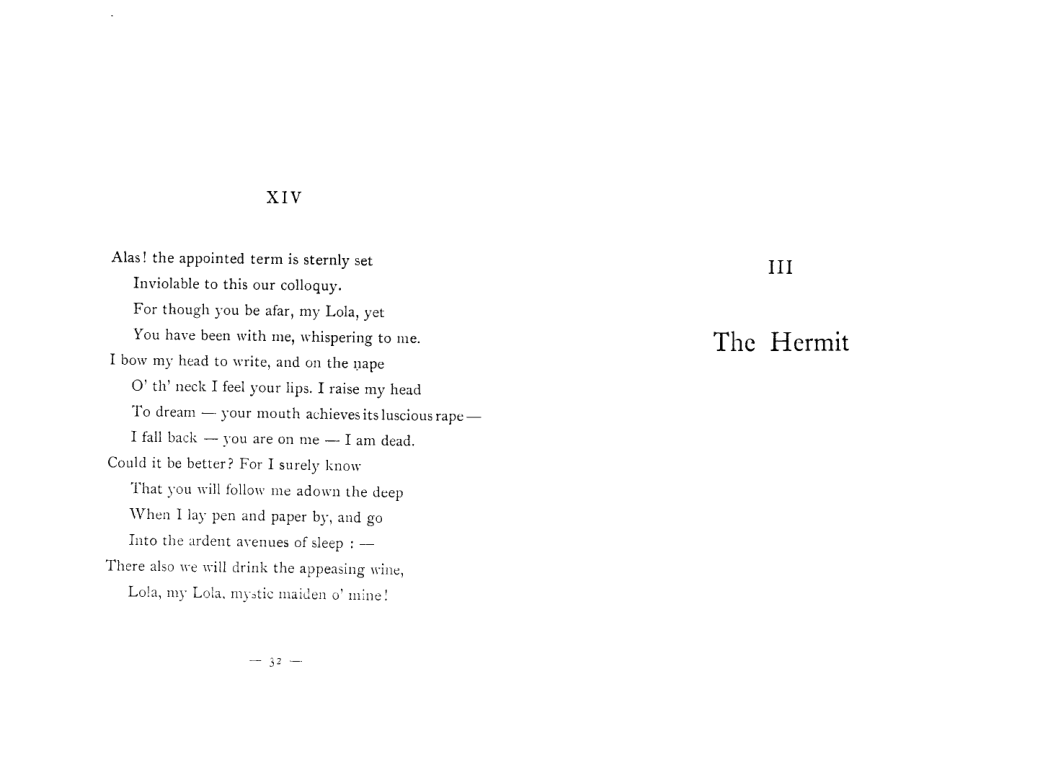 XIV

Alas! the appointed term is sternly set
Inviolable to this our colloquy.
For though you be afar, my Lola, yet
You have been with me, whispering to me.
I bow my head to write, and on the nape
O' th' neck I feel your lips. I raise my head
To dream — your mouth achieves its luscious rape —
I fall back — you are on me — I am dead.
Could it be better? For I surely know
That you will follow me adown the deep
When I lay pen and paper by, and go
Into the ardent avenues of sleep : —
There also we will drink the appeasing wine,
Lola, my Lola, mystic maiden o' mine!

— 32 —

III

The Hermit